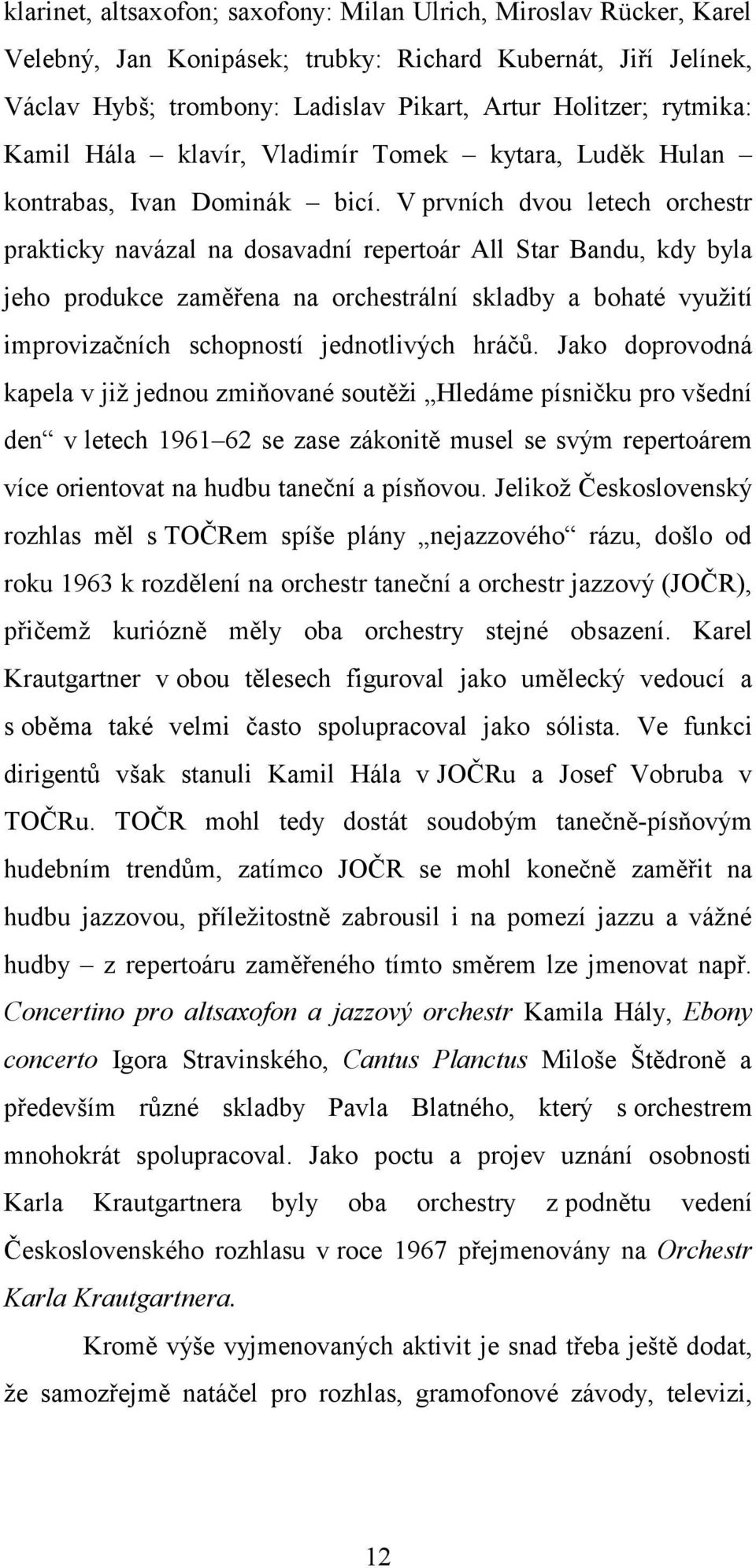 klarinet, altsaxofon; saxofony: Milan Ulrich, Miroslav Rücker, Karel Velebný, Jan Konipásek; trubky: Richard Kubernát, Jiří Jelínek, Václav Hybš; trombony: Ladislav Pikart, Artur Holitzer; rytmika: Kamil Hála – klavír, Vladimír Tomek – kytara, Luděk Hulan – kontrabas, Ivan Dominák – bicí. V prvních dvou letech orchestr prakticky navázal na dosavadní repertoár All Star Bandu, kdy byla jeho produkce zaměřena na orchestrální skladby a bohaté využití improvizačních schopností jednotlivých hráčů. Jako doprovodná kapela v již jednou zmiňované soutěži „Hledáme písničku pro všední den“ v letech 1961–62 se zase zákonitě musel se svým repertoárem více orientovat na hudbu taneční a písňovou. Jelikož Československý rozhlas měl s TOČRem spíše plány „nejazzového“ rázu, došlo od roku 1963 k rozdělení na orchestr taneční a orchestr jazzový (JOČR), přičemž kuriózně měly oba orchestry stejné obsazení. Karel Krautgartner v obou tělesech figuroval jako umělecký vedoucí a s oběma také velmi často spolupracoval jako sólista. Ve funkci dirigentů však stanuli Kamil Hála v JOČRu a Josef Vobruba v TOČRu. TOČR mohl tedy dostát soudobým tanečně-písňovým hudebním trendům, zatímco JOČR se mohl konečně zaměřit na hudbu jazzovou, příležitostně zabrousil i na pomezí jazzu a vážné hudby – z repertoáru zaměřeného tímto směrem lze jmenovat např. Concertino pro altsaxofon a jazzový orchestr Kamila Hály, Ebony concerto Igora Stravinského, Cantus Planctus Miloše Štědroně a především různé skladby Pavla Blatného, který s orchestrem mnohokrát spolupracoval. Jako poctu a projev uznání osobnosti Karla Krautgartnera byly oba orchestry z podnětu vedení Československého rozhlasu v roce 1967 přejmenovány na Orchestr Karla Krautgartnera.

Kromě výše vyjmenovaných aktivit je snad třeba ještě dodat, že samozřejmě natáčel pro rozhlas, gramofonové závody, televizi,

12